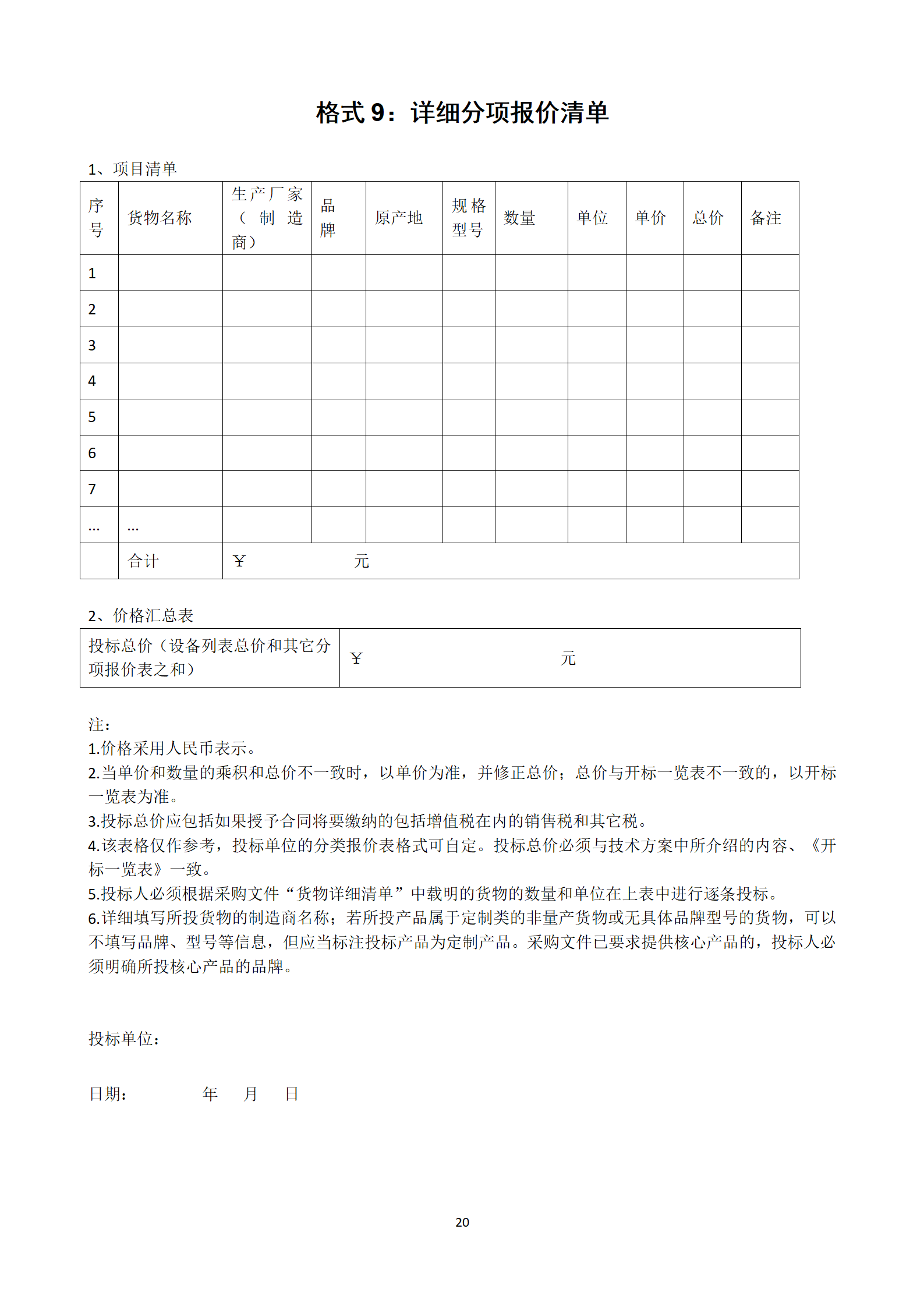 格式 9：详细分项报价清单

1、项目清单

| 序号 | 货物名称 | 生产厂家（制造商） | 品牌 | 原产地 | 规格型号 | 数量 | 单位 | 单价 | 总价 | 备注 |
|---|---|---|---|---|---|---|---|---|---|---|
| 1 | | | | | | | | | | |
| 2 | | | | | | | | | | |
| 3 | | | | | | | | | | |
| 4 | | | | | | | | | | |
| 5 | | | | | | | | | | |
| 6 | | | | | | | | | | |
| 7 | | | | | | | | | | |
| … | … | | | | | | | | | |
| | 合计 | ￥ 元 | | | | | | | | |

2、价格汇总表

| 投标总价（设备列表总价和其它分项报价表之和） | ￥ 元 |
|---|---|

注：
1.价格采用人民币表示。
2.当单价和数量的乘积和总价不一致时，以单价为准，并修正总价；总价与开标一览表不一致的，以开标一览表为准。
3.投标总价应包括如果授予合同将要缴纳的包括增值税在内的销售税和其它税。
4.该表格仅作参考，投标单位的分类报价表格式可自定。投标总价必须与技术方案中所介绍的内容、《开标一览表》一致。
5.投标人必须根据采购文件“货物详细清单”中载明的货物的数量和单位在上表中进行逐条投标。
6.详细填写所投货物的制造商名称；若所投产品属于定制类的非量产货物或无具体品牌型号的货物，可以不填写品牌、型号等信息，但应当标注投标产品为定制产品。采购文件已要求提供核心产品的，投标人必须明确所投核心产品的品牌。

投标单位：

日期： 年 月 日

20